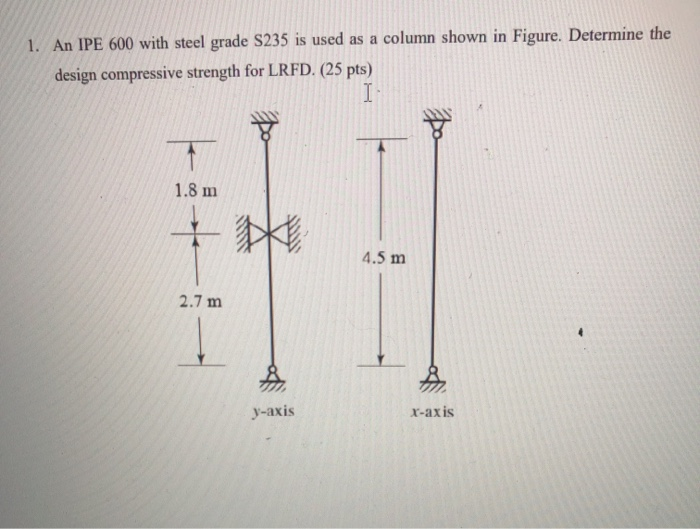 1. An IPE 600 with steel grade S235 is used as a column shown in Figure. Determine the design compressive strength for LRFD. (25 pts)

1.8 m

2.7 m

4.5 m

y-axis

x-axis